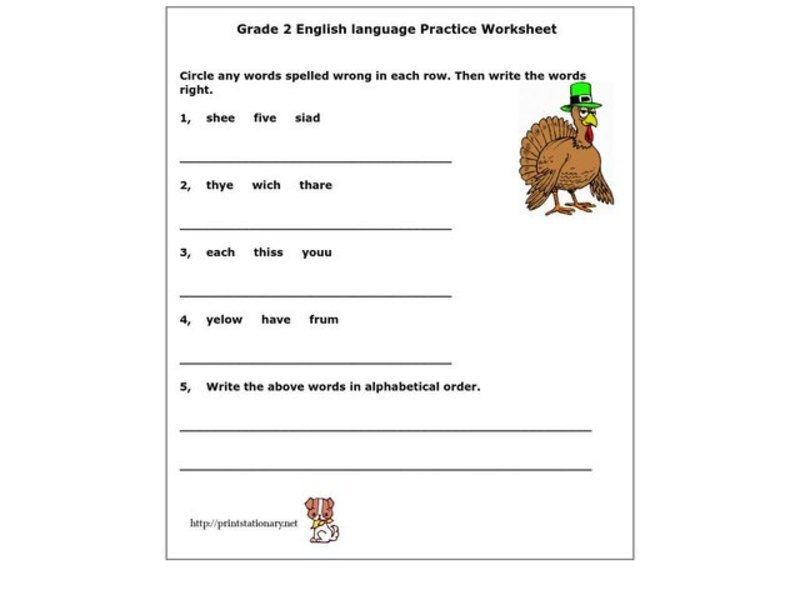 Grade 2 English language Practice Worksheet

Circle any words spelled wrong in each row. Then write the words right.

1, shee five siad

2, thye wich thare

3, each thiss youu

4, yelow have frum

5, Write the above words in alphabetical order.

http://printstationary.net